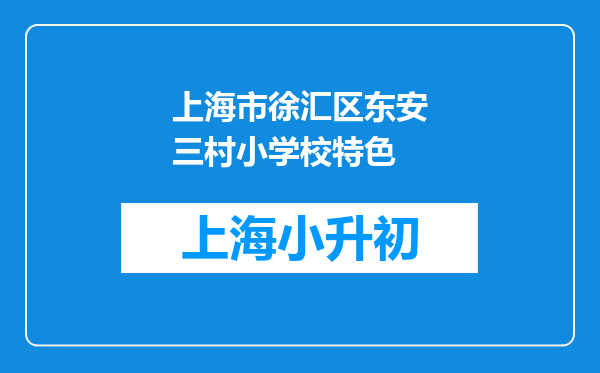 上海市徐汇区东安三村小学校特色

上海小升初